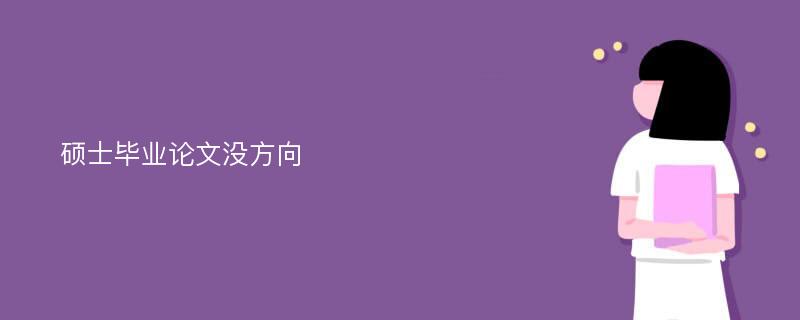 硕士毕业论文没方向